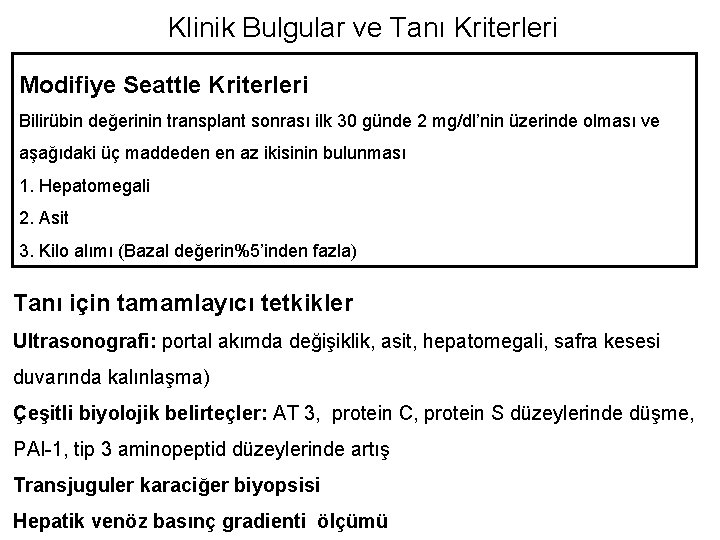 Klinik Bulgular ve Tanı Kriterleri

Modifiye Seattle Kriterleri

Bilirübin değerinin transplant sonrası ilk 30 günde 2 mg/dl'nin üzerinde olması ve aşağıdaki üç maddeden en az ikisinin bulunması

1. Hepatomegali

2. Asit

3. Kilo alımı (Bazal değerin%5'inden fazla)

Tanı için tamamlayıcı tetkikler

Ultrasonografi: portal akımda değişiklik, asit, hepatomegali, safra kesesi duvarında kalınlaşma)

Çeşitli biyolojik belirteçler: AT 3, protein C, protein S düzeylerinde düşme, PAI-1, tip 3 aminopeptid düzeylerinde artış

Transjuguler karaciğer biyopsisi

Hepatik venöz basınç gradienti ölçümü